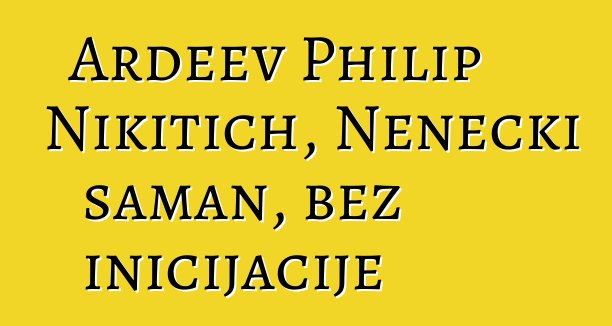 Ardeev Philip Nikitich, Nenecki saman, bez inicijacije